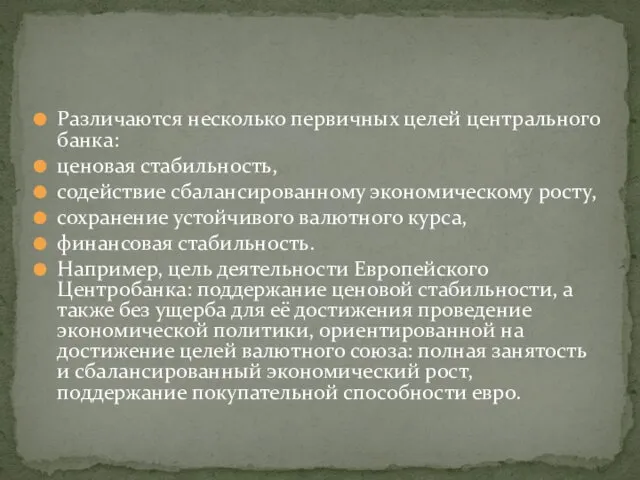 Различаются несколько первичных целей центрального банка:

ценовая стабильность,

содействие сбалансированному экономическому росту,

сохранение устойчивого валютного курса,

финансовая стабильность.

Например, цель деятельности Европейского Центробанка: поддержание ценовой стабильности, а также без ущерба для её достижения проведение экономической политики, ориентированной на достижение целей валютного союза: полная занятость и сбалансированный экономический рост, поддержание покупательной способности евро.